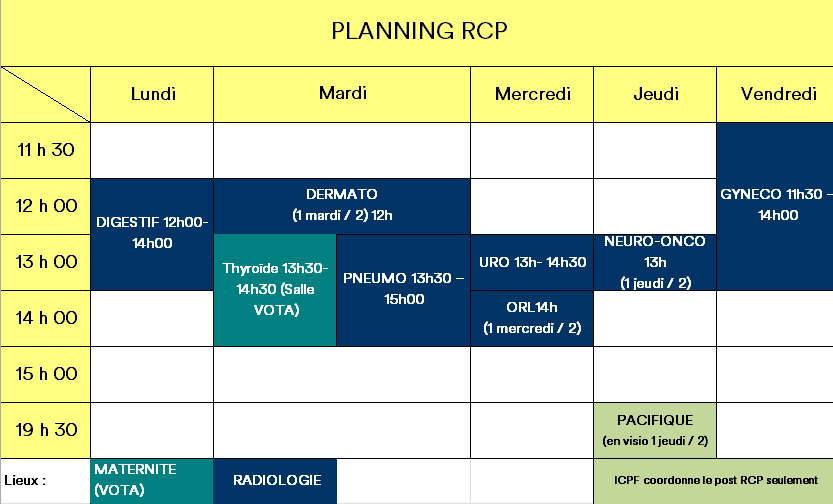 PLANNING RCP

| | Lundi | Mardi | | Mercredi | Jeudi | Vendredi |
|---|---|---|---|---|---|---|
| 11 h 30 | | | | | | GYNECO 11h30 – 14h00 |
| 12 h 00 | DIGESTIF 12h00-14h00 | DERMATO (1 mardi / 2) 12h | | | | |
| 13 h 00 | | Thyroïde 13h30-14h30 (Salle VOTA) | PNEUMO 13h30 – 15h00 | URO 13h- 14h30 | NEURO-ONCO 13h (1 jeudi / 2) | |
| 14 h 00 | | | | ORL14h (1 mercredi / 2) | | |
| 15 h 00 | | | | | | |
| 19 h 30 | | | | | PACIFIQUE (en visio 1 jeudi / 2) | |
| Lieux : | MATERNITE (VOTA) | RADIOLOGIE | | | ICPF coordonne le post RCP seulement | |